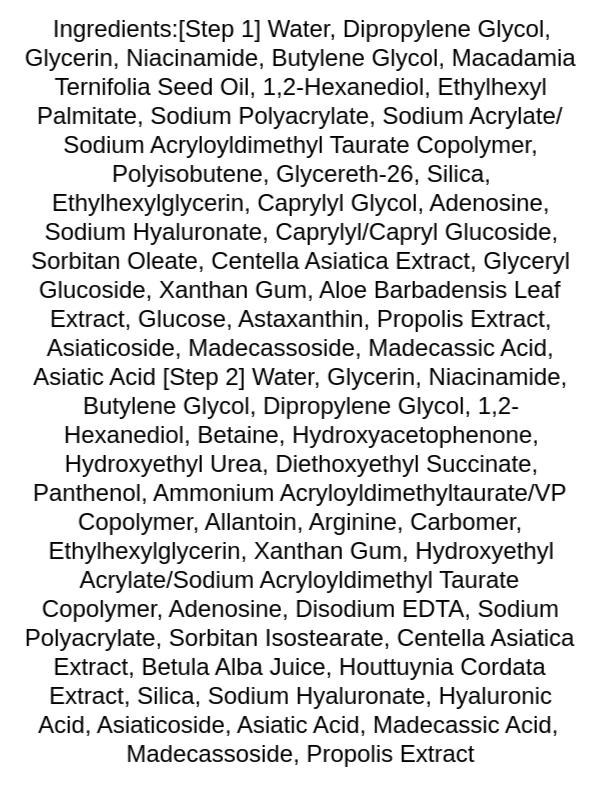 Ingredients:[Step 1] Water, Dipropylene Glycol, Glycerin, Niacinamide, Butylene Glycol, Macadamia Ternifolia Seed Oil, 1,2-Hexanediol, Ethylhexyl Palmitate, Sodium Polyacrylate, Sodium Acrylate/ Sodium Acryloyldimethyl Taurate Copolymer, Polyisobutene, Glycereth-26, Silica, Ethylhexylglycerin, Caprylyl Glycol, Adenosine, Sodium Hyaluronate, Caprylyl/Capryl Glucoside, Sorbitan Oleate, Centella Asiatica Extract, Glyceryl Glucoside, Xanthan Gum, Aloe Barbadensis Leaf Extract, Glucose, Astaxanthin, Propolis Extract, Asiaticoside, Madecassoside, Madecassic Acid, Asiatic Acid [Step 2] Water, Glycerin, Niacinamide, Butylene Glycol, Dipropylene Glycol, 1,2-Hexanediol, Betaine, Hydroxyacetophenone, Hydroxyethyl Urea, Diethoxyethyl Succinate, Panthenol, Ammonium Acryloyldimethyltaurate/VP Copolymer, Allantoin, Arginine, Carbomer, Ethylhexylglycerin, Xanthan Gum, Hydroxyethyl Acrylate/Sodium Acryloyldimethyl Taurate Copolymer, Adenosine, Disodium EDTA, Sodium Polyacrylate, Sorbitan Isostearate, Centella Asiatica Extract, Betula Alba Juice, Houttuynia Cordata Extract, Silica, Sodium Hyaluronate, Hyaluronic Acid, Asiaticoside, Asiatic Acid, Madecassic Acid, Madecassoside, Propolis Extract